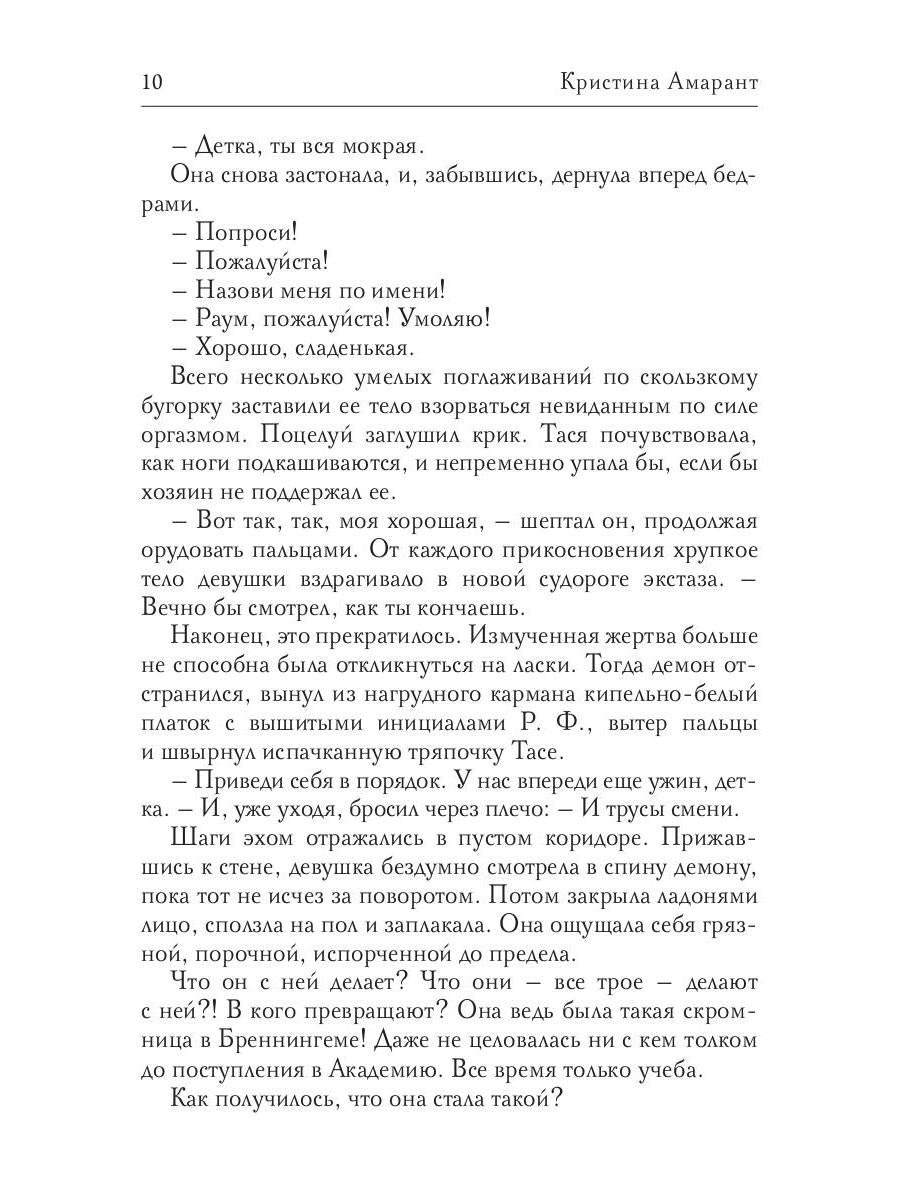 10 Кристина Амарант

– Детка, ты вся мокрая.

Она снова застонала, и, забывшись, дернула вперед бедрами.

– Попроси!

– Пожалуйста!

– Назови меня по имени!

– Раум, пожалуйста! Умоляю!

– Хорошо, сладенькая.

Всего несколько умелых поглаживаний по скользкому бугорку заставили ее тело взорваться невиданным по силе оргазмом. Поцелуй заглушил крик. Тася почувствовала, как ноги подкашиваются, и непременно упала бы, если бы хозяин не поддержал ее.

– Вот так, так, моя хорошая, – шептал он, продолжая орудовать пальцами. От каждого прикосновения хрупкое тело девушки вздрагивало в новой судороге экстаза. – Вечно бы смотрел, как ты кончаешь.

Наконец, это прекратилось. Измученная жертва больше не способна была откликнуться на ласки. Тогда демон отстранился, вынул из нагрудного кармана кипельно-белый платок с вышитыми инициалами Р. Ф., вытер пальцы и швырнул испачканную тряпочку Тасе.

– Приведи себя в порядок. У нас впереди еще ужин, детка. – И, уже уходя, бросил через плечо: – И трусы смени.

Шаги эхом отражались в пустом коридоре. Прижавшись к стене, девушка бездумно смотрела в спину демону, пока тот не исчез за поворотом. Потом закрыла ладонями лицо, сползла на пол и заплакала. Она ощущала себя грязной, порочной, испорченной до предела.

Что он с ней делает? Что они – все трое – делают с ней?! В кого превращают? Она ведь была такая скромница в Бреннингеме! Даже не целовалась ни с кем толком до поступления в Академию. Все время только учеба.

Как получилось, что она стала такой?